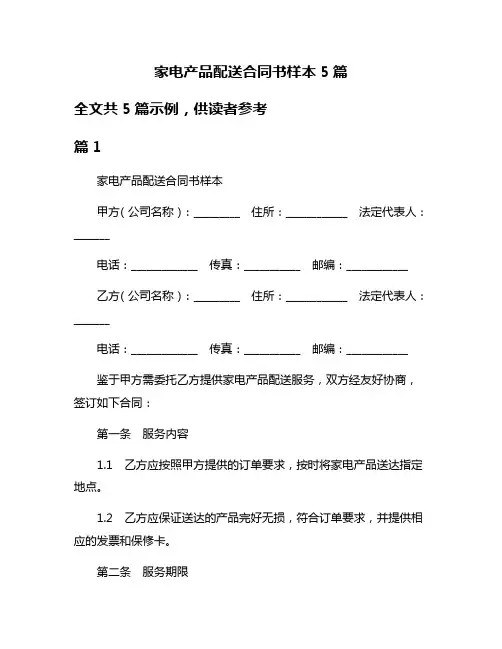 家电产品配送合同书样本 5 篇

全文共 5 篇示例，供读者参考

篇 1

家电产品配送合同书样本

甲方（公司名称）：________ 住所：___________ 法定代表人：______

电话：____________ 传真：__________ 邮编：___________

乙方（公司名称）：________ 住所：___________ 法定代表人：______

电话：____________ 传真：__________ 邮编：___________

鉴于甲方需委托乙方提供家电产品配送服务，双方经友好协商，签订如下合同：

第一条 服务内容

1.1 乙方应按照甲方提供的订单要求，按时将家电产品送达指定地点。

1.2 乙方应保证送达的产品完好无损，符合订单要求，并提供相应的发票和保修卡。

第二条 服务期限